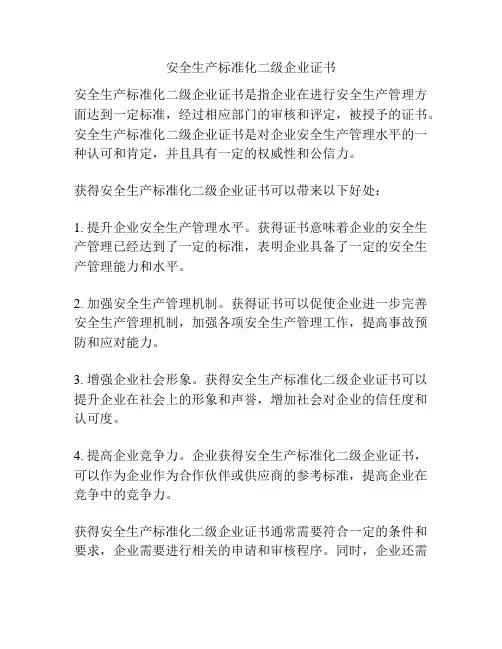 安全生产标准化二级企业证书

安全生产标准化二级企业证书是指企业在进行安全生产管理方面达到一定标准，经过相应部门的审核和评定，被授予的证书。安全生产标准化二级企业证书是对企业安全生产管理水平的一种认可和肯定，并且具有一定的权威性和公信力。

获得安全生产标准化二级企业证书可以带来以下好处：

1. 提升企业安全生产管理水平。获得证书意味着企业的安全生产管理已经达到了一定的标准，表明企业具备了一定的安全生产管理能力和水平。

2. 加强安全生产管理机制。获得证书可以促使企业进一步完善安全生产管理机制，加强各项安全生产管理工作，提高事故预防和应对能力。

3. 增强企业社会形象。获得安全生产标准化二级企业证书可以提升企业在社会上的形象和声誉，增加社会对企业的信任度和认可度。

4. 提高企业竞争力。企业获得安全生产标准化二级企业证书，可以作为企业作为合作伙伴或供应商的参考标准，提高企业在竞争中的竞争力。

获得安全生产标准化二级企业证书通常需要符合一定的条件和要求，企业需要进行相关的申请和审核程序。同时，企业还需